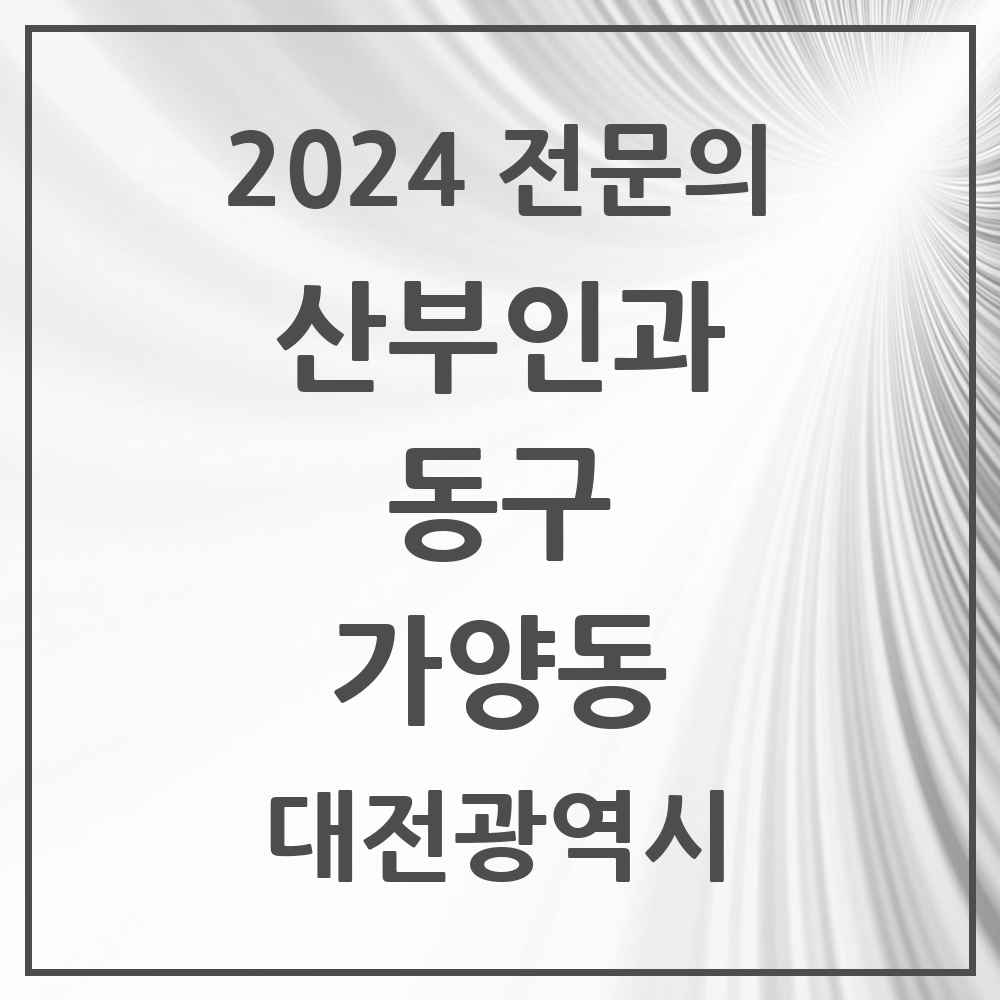 2024 전문의
산부인과
동구
가양동
대전광역시